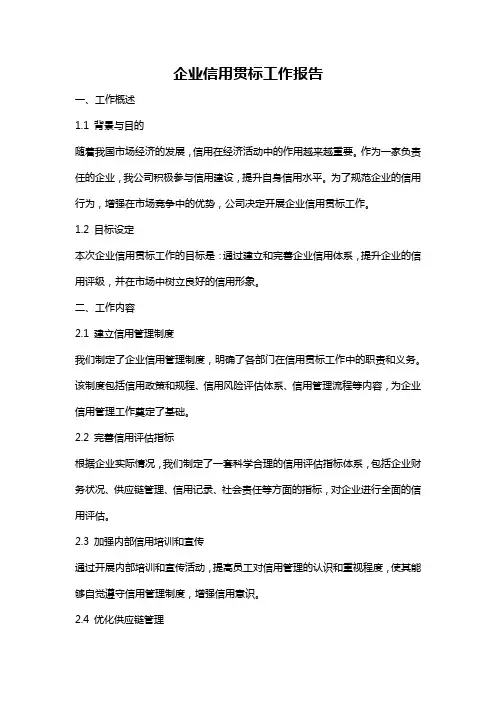 企业信用贯标工作报告

一、工作概述

1.1 背景与目的

随着我国市场经济的发展，信用在经济活动中的作用越来越重要。作为一家负责任的企业，我公司积极参与信用建设，提升自身信用水平。为了规范企业的信用行为，增强在市场竞争中的优势，公司决定开展企业信用贯标工作。

1.2 目标设定

本次企业信用贯标工作的目标是：通过建立和完善企业信用体系，提升企业的信用评级，并在市场中树立良好的信用形象。

二、工作内容

2.1 建立信用管理制度

我们制定了企业信用管理制度，明确了各部门在信用贯标工作中的职责和义务。该制度包括信用政策和规程、信用风险评估体系、信用管理流程等内容，为企业信用管理工作奠定了基础。

2.2 完善信用评估指标

根据企业实际情况，我们制定了一套科学合理的信用评估指标体系，包括企业财务状况、供应链管理、信用记录、社会责任等方面的指标，对企业进行全面的信用评估。

2.3 加强内部信用培训和宣传

通过开展内部培训和宣传活动，提高员工对信用管理的认识和重视程度，使其能够自觉遵守信用管理制度，增强信用意识。

2.4 优化供应链管理